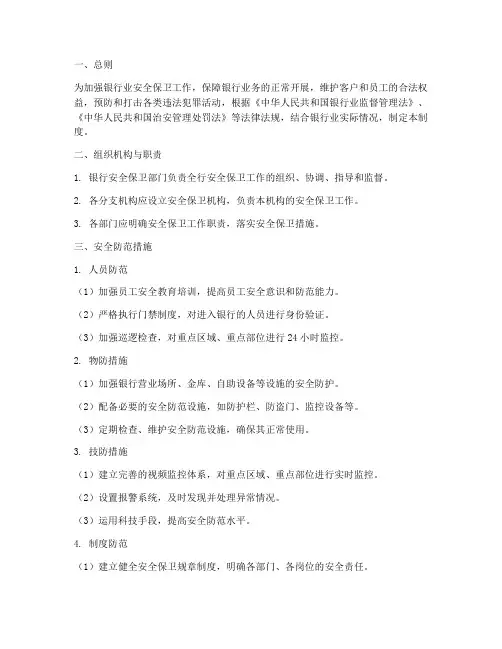 一、总则

为加强银行业安全保卫工作，保障银行业务的正常开展，维护客户和员工的合法权益，预防和打击各类违法犯罪活动，根据《中华人民共和国银行业监督管理法》、《中华人民共和国治安管理处罚法》等法律法规，结合银行业实际情况，制定本制度。

二、组织机构与职责

1. 银行安全保卫部门负责全行安全保卫工作的组织、协调、指导和监督。

2. 各分支机构应设立安全保卫机构，负责本机构的安全保卫工作。

3. 各部门应明确安全保卫工作职责，落实安全保卫措施。

三、安全防范措施

1. 人员防范

（1）加强员工安全教育培训，提高员工安全意识和防范能力。

（2）严格执行门禁制度，对进入银行的人员进行身份验证。

（3）加强巡逻检查，对重点区域、重点部位进行24小时监控。

2. 物防措施

（1）加强银行营业场所、金库、自助设备等设施的安全防护。

（2）配备必要的安全防范设施，如防护栏、防盗门、监控设备等。

（3）定期检查、维护安全防范设施，确保其正常使用。

3. 技防措施

（1）建立完善的视频监控体系，对重点区域、重点部位进行实时监控。

（2）设置报警系统，及时发现并处理异常情况。

（3）运用科技手段，提高安全防范水平。

4. 制度防范

（1）建立健全安全保卫规章制度，明确各部门、各岗位的安全责任。